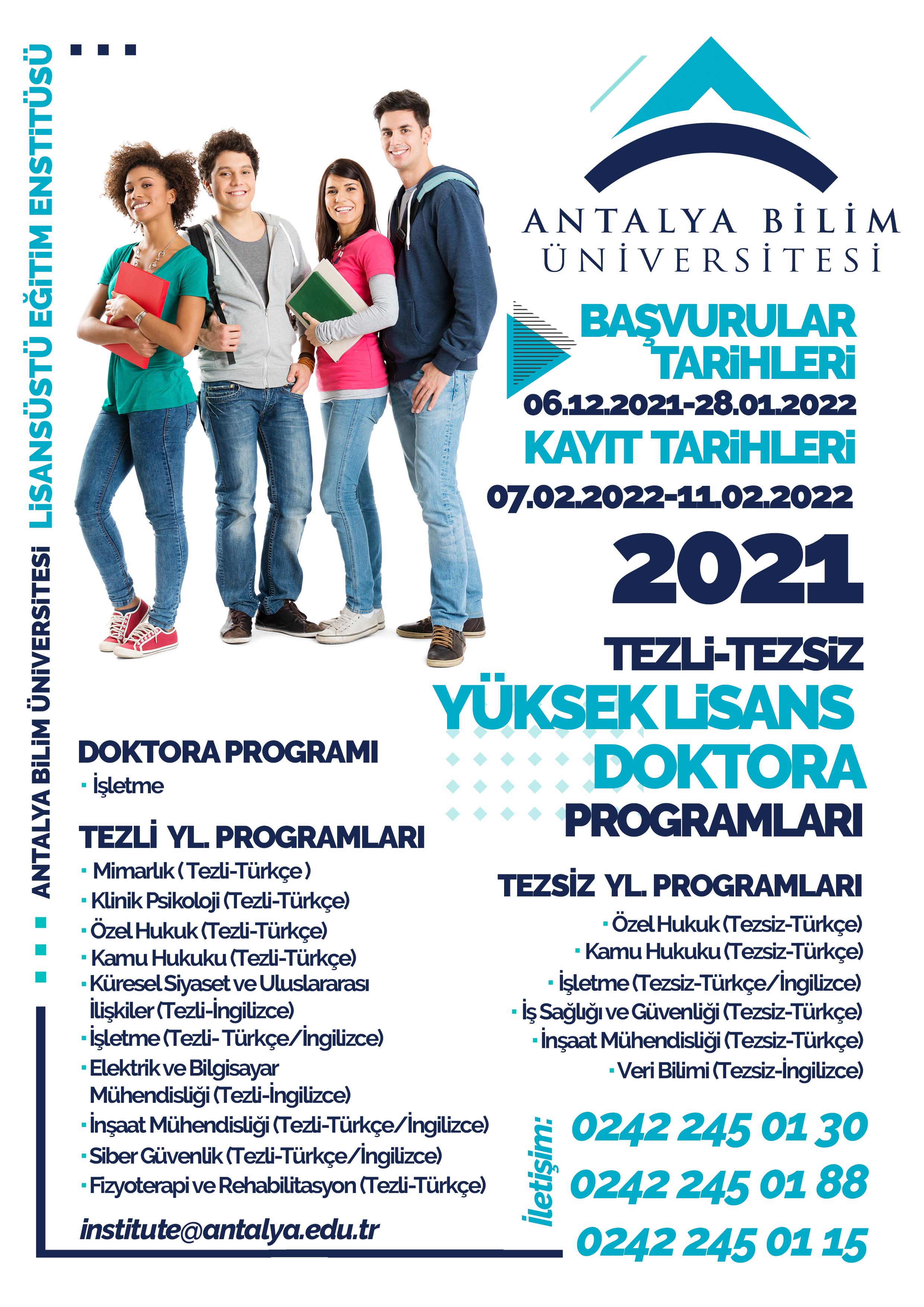 ANTALYA BİLİM ÜNİVERSİTESİ LİSANSÜSTÜ EĞİTİM ENSTİTÜSÜ

ANTALYA BİLİM
ÜNİVERSİTESİ

BAŞVURULAR
TARİHLERİ
06.12.2021-28.01.2022
KAYIT TARİHLERİ
07.02.2022-11.02.2022

2021

TEZLİ-TEZSİZ
YÜKSEK LİSANS
DOKTORA
PROGRAMLARI

DOKTORA PROGRAMI
• İşletme

TEZLİ YL. PROGRAMLARI
• Mimarlık ( Tezli-Türkçe )
• Klinik Psikoloji (Tezli-Türkçe)
• Özel Hukuk (Tezli-Türkçe)
• Kamu Hukuku (Tezli-Türkçe)
• Küresel Siyaset ve Uluslararası İlişkiler (Tezli-İngilizce)
• İşletme (Tezli- Türkçe/İngilizce)
• Elektrik ve Bilgisayar Mühendisliği (Tezli-İngilizce)
• İnşaat Mühendisliği (Tezli-Türkçe/İngilizce)
• Siber Güvenlik (Tezli-Türkçe/İngilizce)
• Fizyoterapi ve Rehabilitasyon (Tezli-Türkçe)

institute@antalya.edu.tr

TEZSİZ YL. PROGRAMLARI
• Özel Hukuk (Tezsiz-Türkçe)
• Kamu Hukuku (Tezsiz-Türkçe)
• İşletme (Tezsiz-Türkçe/İngilizce)
• İş Sağlığı ve Güvenliği (Tezsiz-Türkçe)
• İnşaat Mühendisliği (Tezsiz-Türkçe)
• Veri Bilimi (Tezsiz-İngilizce)

İletişim:
0242 245 01 30
0242 245 01 88
0242 245 01 15